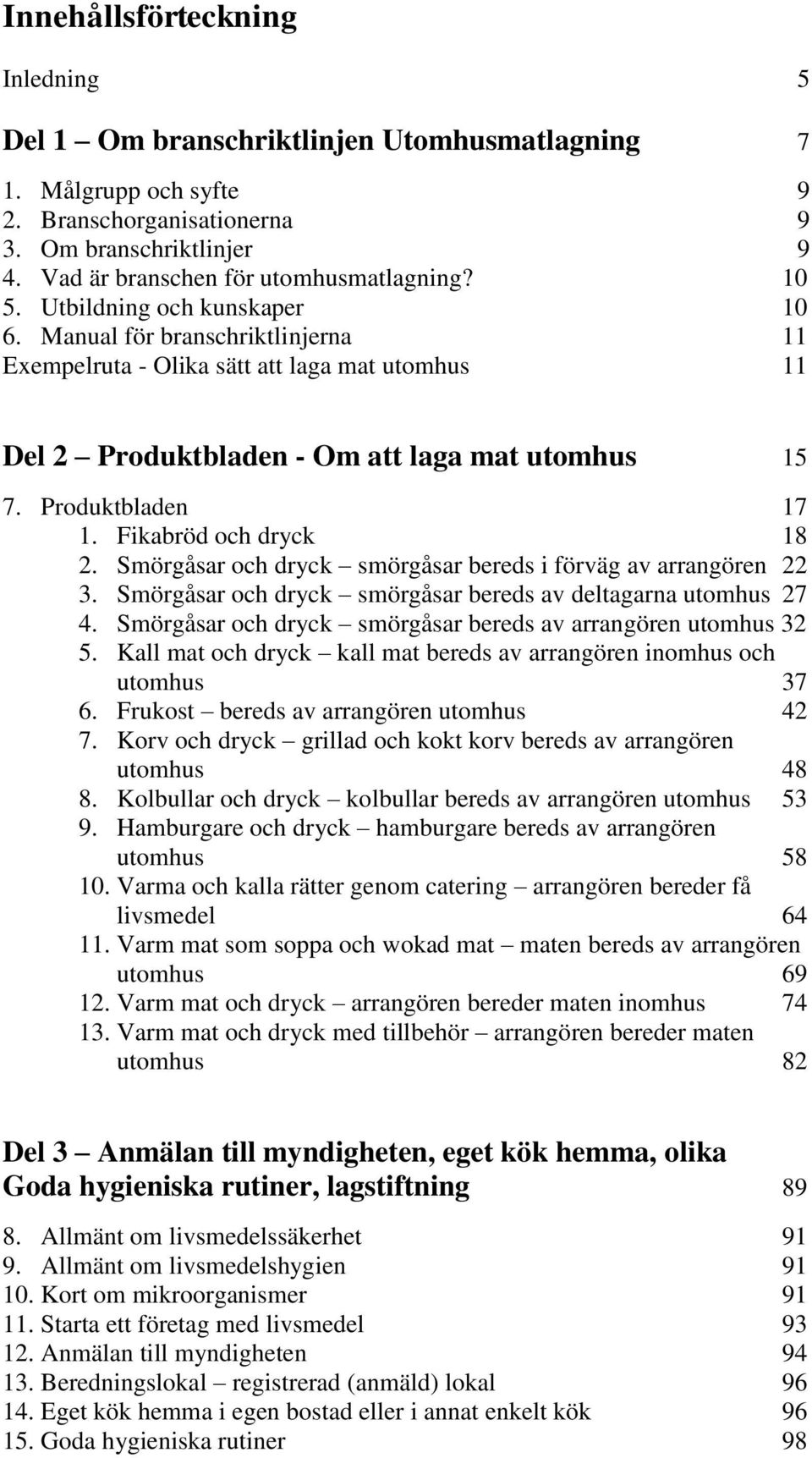 Innehållsförteckning

Inledning 5

Del 1 – Om branschriktlinjen Utomhusmatlagning 7

1. Målgrupp och syfte 9
2. Branschorganisationerna 9
3. Om branschriktlinjer 9
4. Vad är branschen för utomhusmatlagning? 10
5. Utbildning och kunskaper 10
6. Manual för branschriktlinjerna 11
Exempelruta - Olika sätt att laga mat utomhus 11

Del 2 – Produktbladen - Om att laga mat utomhus 15

7. Produktbladen 17
1. Fikabröd och dryck 18
2. Smörgåsar och dryck – smörgåsar bereds i förväg av arrangören 22
3. Smörgåsar och dryck – smörgåsar bereds av deltagarna utomhus 27
4. Smörgåsar och dryck – smörgåsar bereds av arrangören utomhus 32
5. Kall mat och dryck – kall mat bereds av arrangören inomhus och utomhus 37
6. Frukost – bereds av arrangören utomhus 42
7. Korv och dryck – grillad och kokt korv bereds av arrangören utomhus 48
8. Kolbullar och dryck – kolbullar bereds av arrangören utomhus 53
9. Hamburgare och dryck – hamburgare bereds av arrangören utomhus 58
10. Varma och kalla rätter genom catering – arrangören bereder få livsmedel 64
11. Varm mat som soppa och wokad mat – maten bereds av arrangören utomhus 69
12. Varm mat och dryck – arrangören bereder maten inomhus 74
13. Varm mat och dryck med tillbehör – arrangören bereder maten utomhus 82

Del 3 – Anmälan till myndigheten, eget kök hemma, olika Goda hygieniska rutiner, lagstiftning 89

8. Allmänt om livsmedelssäkerhet 91
9. Allmänt om livsmedelshygien 91
10. Kort om mikroorganismer 91
11. Starta ett företag med livsmedel 93
12. Anmälan till myndigheten 94
13. Beredningslokal – registrerad (anmäld) lokal 96
14. Eget kök hemma i egen bostad eller i annat enkelt kök 96
15. Goda hygieniska rutiner 98